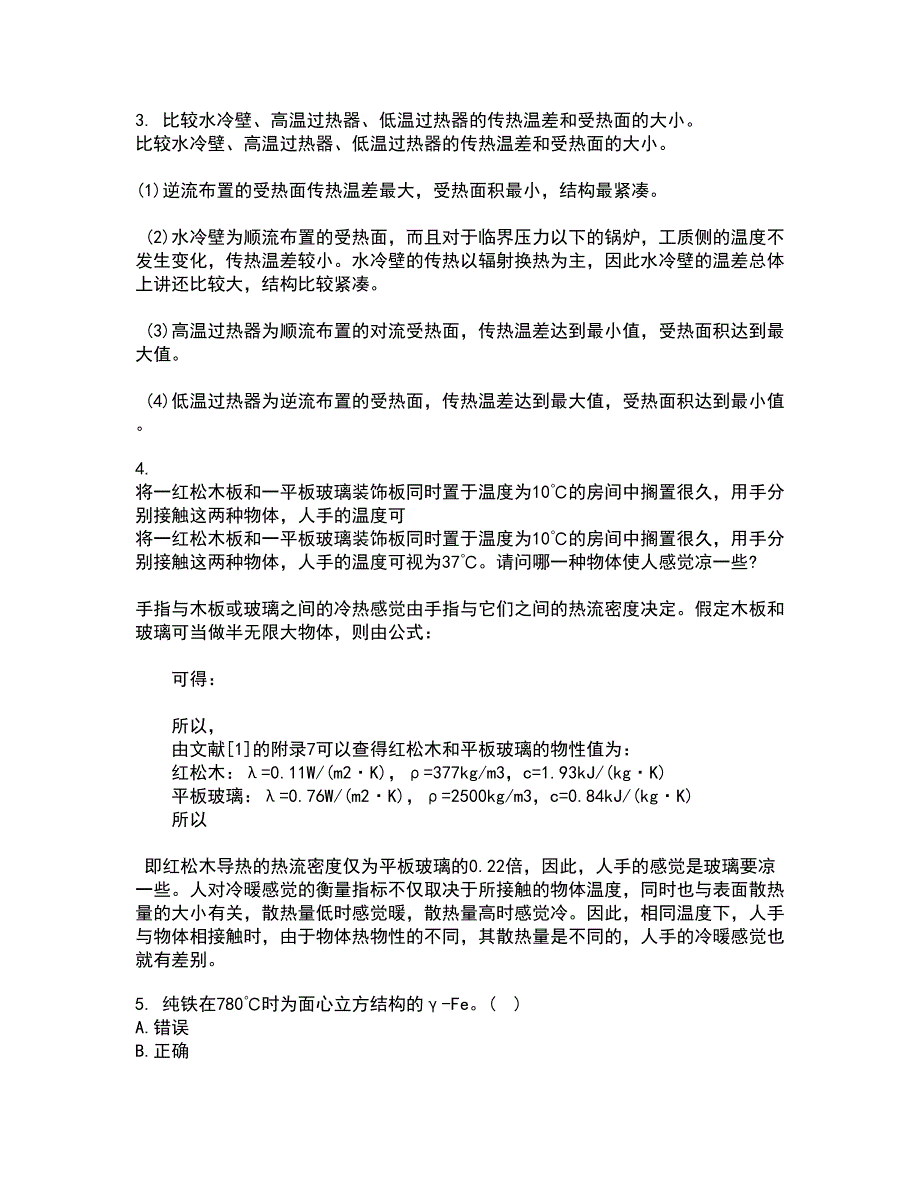 3. 比较水冷壁、高温过热器、低温过热器的传热温差和受热面的大小。
比较水冷壁、高温过热器、低温过热器的传热温差和受热面的大小。

(1)逆流布置的受热面传热温差最大，受热面积最小，结构最紧凑。

(2)水冷壁为顺流布置的受热面，而且对于临界压力以下的锅炉，工质侧的温度不发生变化，传热温差较小。水冷壁的传热以辐射换热为主，因此水冷壁的温差总体上讲还比较大，结构比较紧凑。

(3)高温过热器为顺流布置的对流受热面，传热温差达到最小值，受热面积达到最大值。

(4)低温过热器为逆流布置的受热面，传热温差达到最大值，受热面积达到最小值。

4.
将一红松木板和一平板玻璃装饰板同时置于温度为10°C的房间中搁置很久，用手分别接触这两种物体，人手的温度可
将一红松木板和一平板玻璃装饰板同时置于温度为10°C的房间中搁置很久，用手分别接触这两种物体，人手的温度可视为37°C。请问哪一种物体使人感觉凉一些?

手指与木板或玻璃之间的冷热感觉由手指与它们之间的热流密度决定。假定木板和玻璃可当做半无限大物体，则由公式：

可得：

所以，
由文献[1]的附录7可以查得红松木和平板玻璃的物性值为：
红松木：λ=0.11W/(m2·K)，ρ=377kg/m3，c=1.93kJ/(kg·K)
平板玻璃：λ=0.76W/(m2·K)，ρ=2500kg/m3，c=0.84kJ/(kg·K)
所以

即红松木导热的热流密度仅为平板玻璃的0.22倍，因此，人手的感觉是玻璃要凉一些。人对冷暖感觉的衡量指标不仅取决于所接触的物体温度，同时也与表面散热量的大小有关，散热量低时感觉暖，散热量高时感觉冷。因此，相同温度下，人手与物体相接触时，由于物体热物性的不同，其散热量是不同的，人手的冷暖感觉也就有差别。

5. 纯铁在780°C时为面心立方结构的γ-Fe。( )
A.错误
B.正确